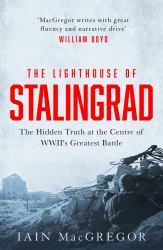 'MacGregor writes with great fluency and narrative drive'
WILLIAM BOYD

THE LIGHTHOUSE OF
STALINGRAD

The Hidden Truth at the Centre of WWII's Greatest Battle

IAIN MacGREGOR